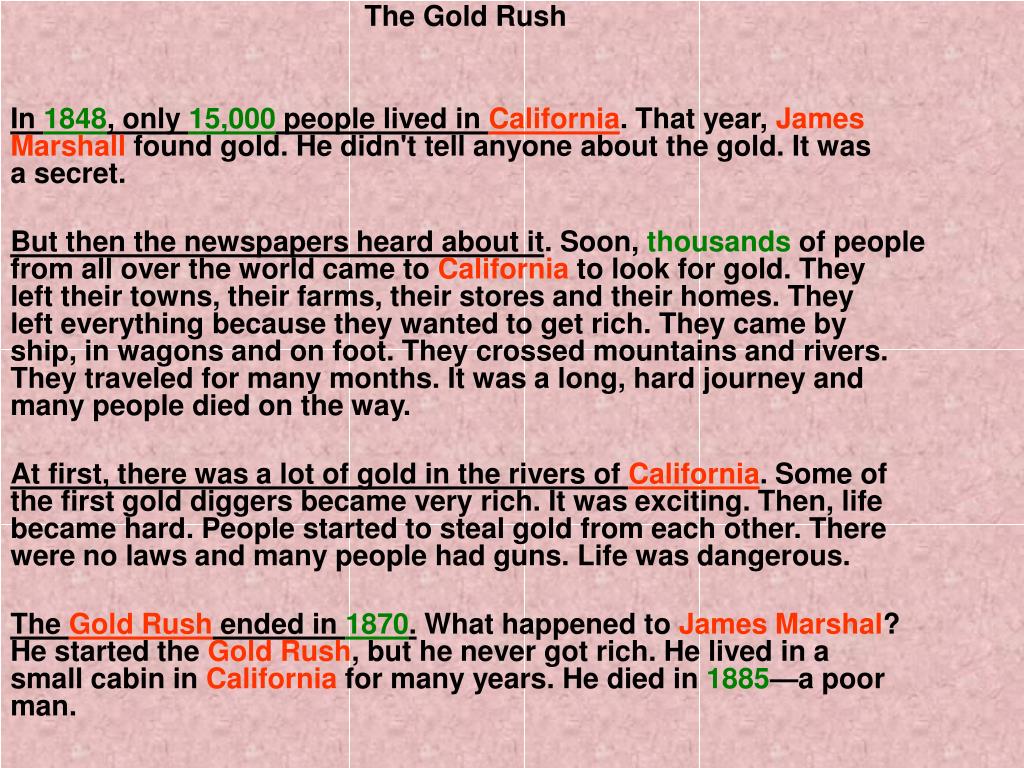 The Gold Rush

In 1848, only 15,000 people lived in California. That year, James Marshall found gold. He didn't tell anyone about the gold. It was a secret.

But then the newspapers heard about it. Soon, thousands of people from all over the world came to California to look for gold. They left their towns, their farms, their stores and their homes. They left everything because they wanted to get rich. They came by ship, in wagons and on foot. They crossed mountains and rivers. They traveled for many months. It was a long, hard journey and many people died on the way.

At first, there was a lot of gold in the rivers of California. Some of the first gold diggers became very rich. It was exciting. Then, life became hard. People started to steal gold from each other. There were no laws and many people had guns. Life was dangerous.

The Gold Rush ended in 1870. What happened to James Marshal? He started the Gold Rush, but he never got rich. He lived in a small cabin in California for many years. He died in 1885—a poor man.